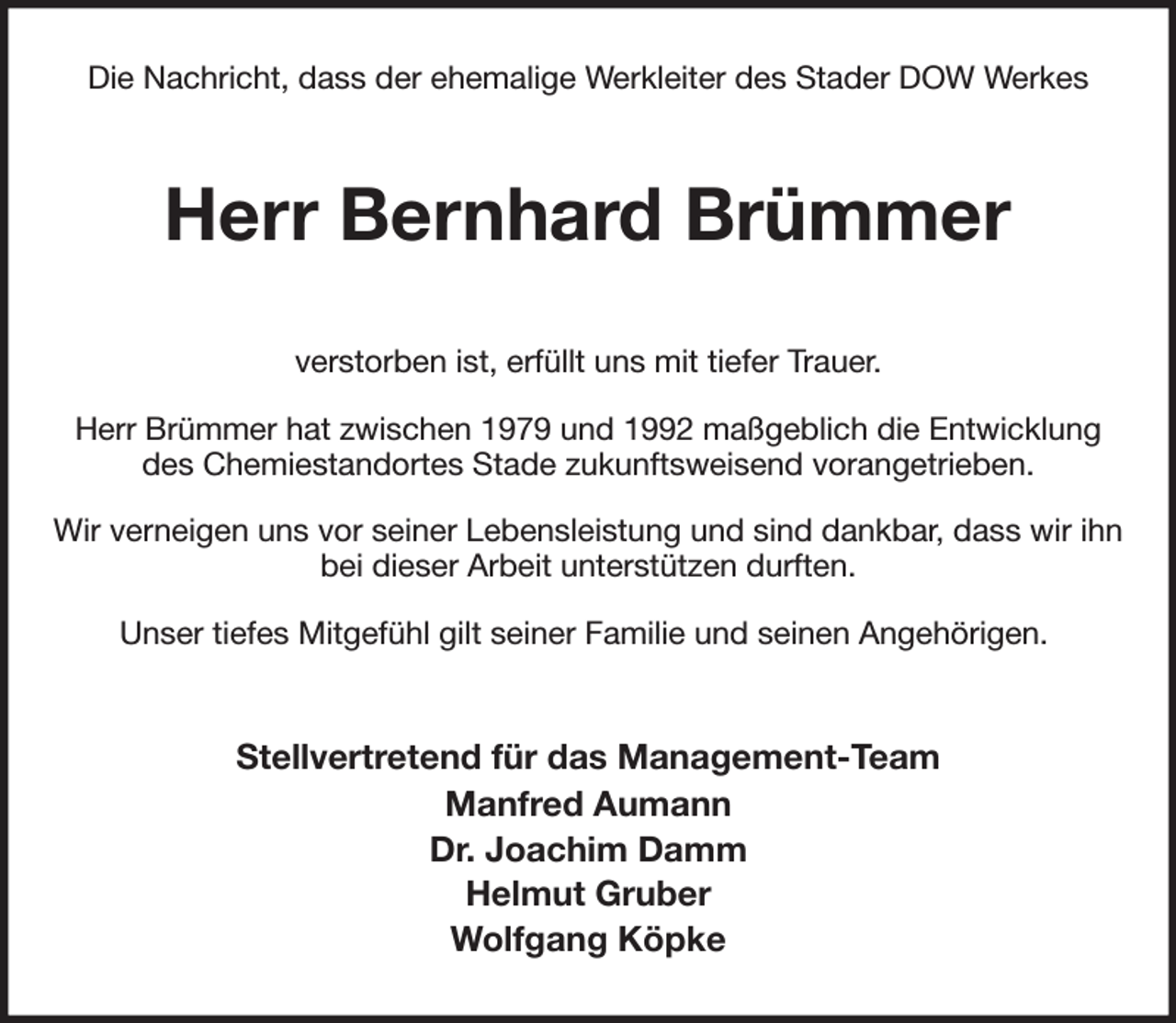 Die Nachricht, dass der ehemalige Werkleiter des Stader DOW Werkes

Herr Bernhard Brümmer

verstorben ist, erfüllt uns mit tiefer Trauer.

Herr Brümmer hat zwischen 1979 und 1992 maßgeblich die Entwicklung des Chemiestandortes Stade zukunftsweisend vorangetrieben.

Wir verneigen uns vor seiner Lebensleistung und sind dankbar, dass wir ihn bei dieser Arbeit unterstützen durften.

Unser tiefes Mitgefühl gilt seiner Familie und seinen Angehörigen.

Stellvertretend für das Management-Team
Manfred Aumann
Dr. Joachim Damm
Helmut Gruber
Wolfgang Köpke